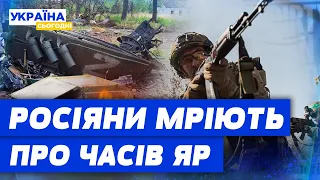 УКРАЇНА
СЬОГОДНІ

РОСІЯНИ МРІЮТЬ ПРО ЧАСІВ ЯР